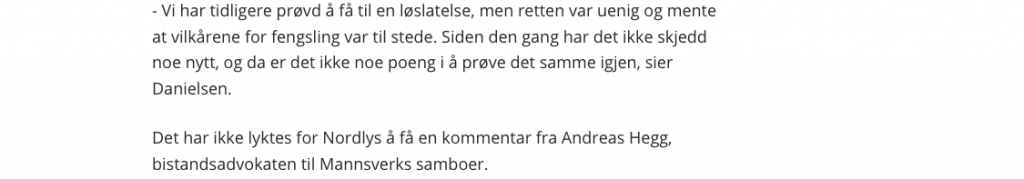 - Vi har tidligere prøvd å få til en løslatelse, men retten var uenig og mente at vilkårene for fengsling var til stede. Siden den gang har det ikke skjedd noe nytt, og da er det ikke noe poeng i å prøve det samme igjen, sier Danielsen.

Det har ikke lyktes for Nordlys å få en kommentar fra Andreas Hegg, bistandsadvokaten til Mannsverks samboer.